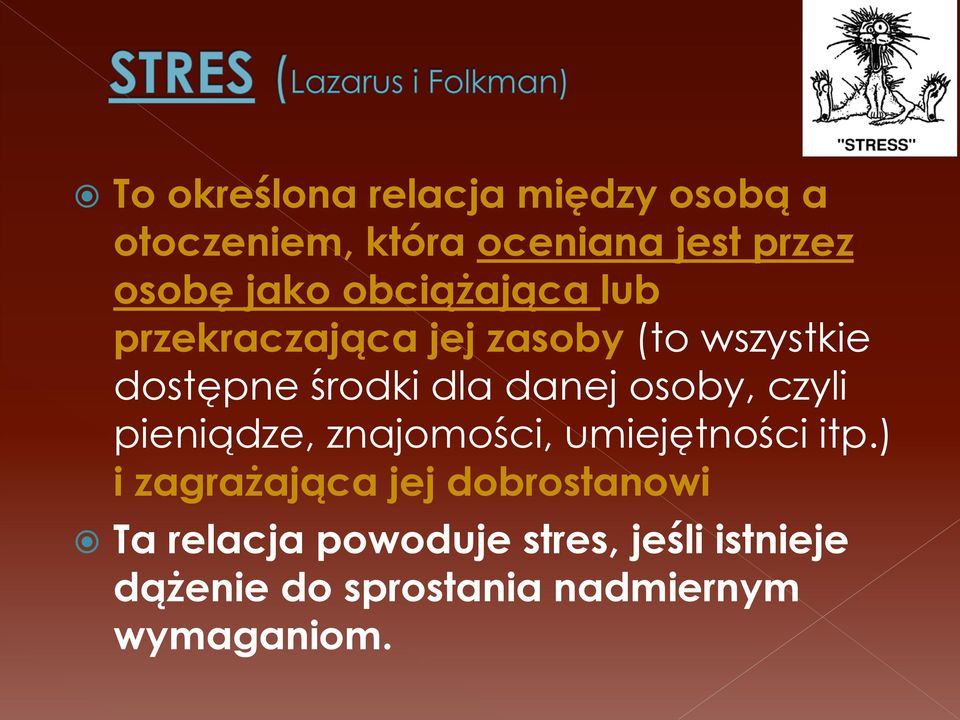 STRES (Lazarus i Folkman)

"STRESS"

To określona relacja między osobą a otoczeniem, która oceniana jest przez osobę jako obciążająca lub przekraczająca jej zasoby (to wszystkie dostępne środki dla danej osoby, czyli pieniądze, znajomości, umiejętności itp.) i zagrażająca jej dobrostanowi

Ta relacja powoduje stres, jeśli istnieje dążenie do sprostania nadmiernym wymaganiom.